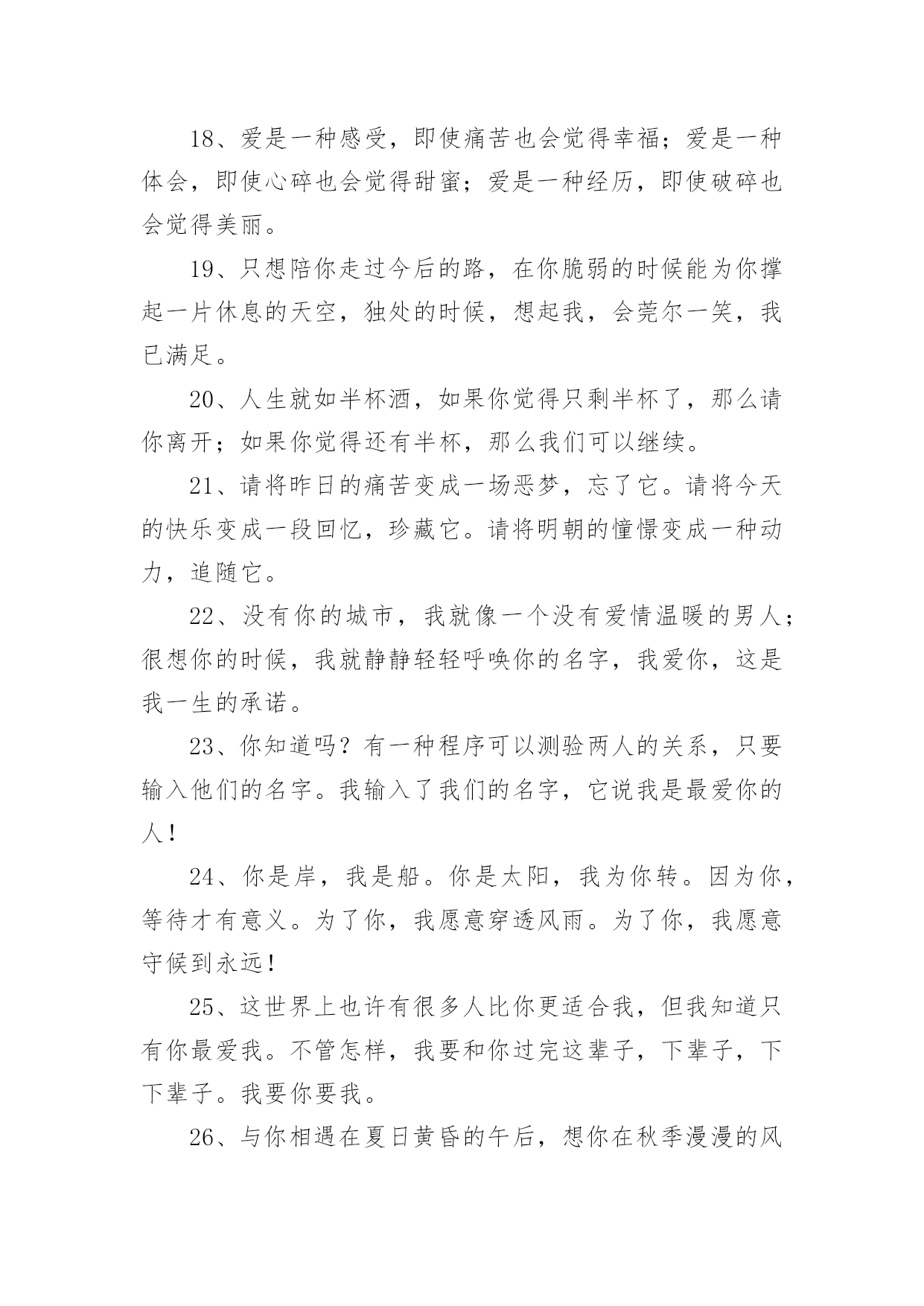 18、爱是一种感受，即使痛苦也会觉得幸福；爱是一种体会，即使心碎也会觉得甜蜜；爱是一种经历，即使破碎也会觉得美丽。

19、只想陪你走过今后的路，在你脆弱的时候能为你撑起一片休息的天空，独处的时候，想起我，会莞尔一笑，我已满足。

20、人生就如半杯酒，如果你觉得只剩半杯了，那么请你离开；如果你觉得还有半杯，那么我们可以继续。

21、请将昨日的痛苦变成一场恶梦，忘了它。请将今天的快乐变成一段回忆，珍藏它。请将明朝的憧憬变成一种动力，追随它。

22、没有你的城市，我就像一个没有爱情温暖的男人；很想你的时候，我就静静轻轻呼唤你的名字，我爱你，这是我一生的承诺。

23、你知道吗？有一种程序可以测验两人的关系，只要输入他们的名字。我输入了我们的名字，它说我是最爱你的人！

24、你是岸，我是船。你是太阳，我为你转。因为你，等待才有意义。为了你，我愿意穿透风雨。为了你，我愿意守候到永远！

25、这世界上也许有很多人比你更适合我，但我知道只有你最爱我。不管怎样，我要和你过完这辈子，下辈子，下下辈子。我要你要我。

26、与你相遇在夏日黄昏的午后，想你在秋季漫漫的风